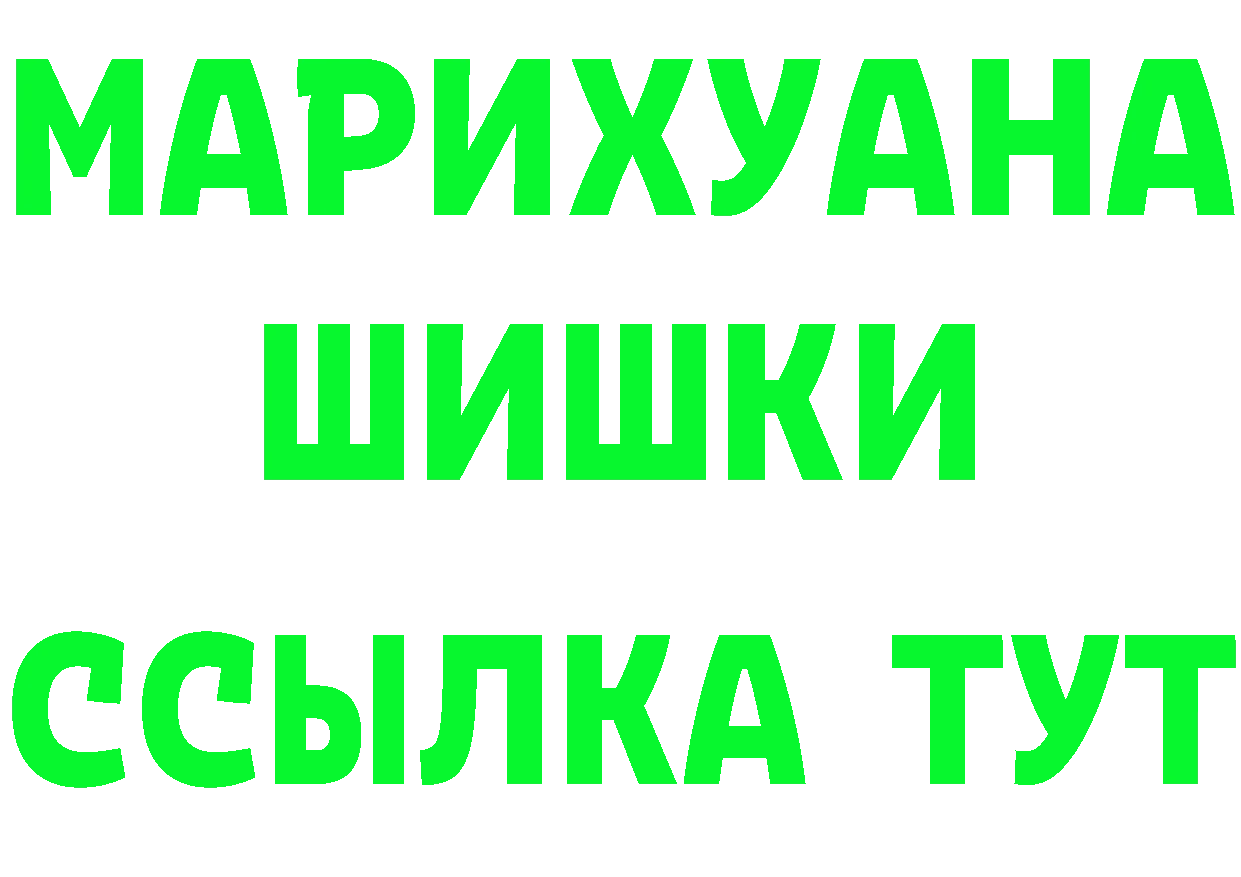 МАРИХУАНА
ШИШКИ
ССЫЛКА ТУТ